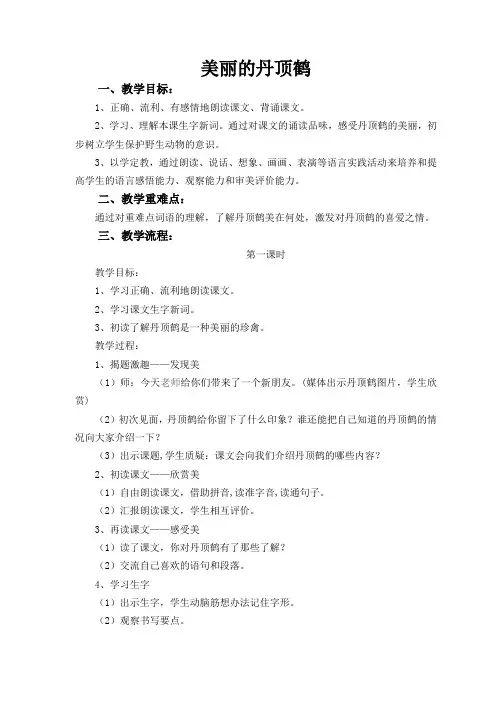 美丽的丹顶鹤

一、教学目标：

1、正确、流利、有感情地朗读课文、背诵课文。

2、学习、理解本课生字新词。通过对课文的诵读品味，感受丹顶鹤的美丽，初步树立学生保护野生动物的意识。

3、以学定教，通过朗读、说话、想象、画画、表演等语言实践活动来培养和提高学生的语言感悟能力、观察能力和审美评价能力。

二、教学重难点：

通过对重难点词语的理解，了解丹顶鹤美在何处，激发对丹顶鹤的喜爱之情。

三、教学流程：

第一课时

教学目标：

1、学习正确、流利地朗读课文。

2、学习课文生字新词。

3、初读了解丹顶鹤是一种美丽的珍禽。

教学过程：

1、揭题激趣——发现美

（1）师：今天老师给你们带来了一个新朋友。（媒体出示丹顶鹤图片，学生欣赏）

（2）初次见面，丹顶鹤给你留下了什么印象？谁还能把自己知道的丹顶鹤的情况向大家介绍一下？

（3）出示课题，学生质疑：课文会向我们介绍丹顶鹤的哪些内容？

2、初读课文——欣赏美

（1）自由朗读课文，借助拼音，读准字音，读通句子。

（2）汇报朗读课文，学生相互评价。

3、再读课文——感受美

（1）读了课文，你对丹顶鹤有了那些了解？

（2）交流自己喜欢的语句和段落。

4、学习生字

（1）出示生字，学生动脑筋想办法记住字形。

（2）观察书写要点。